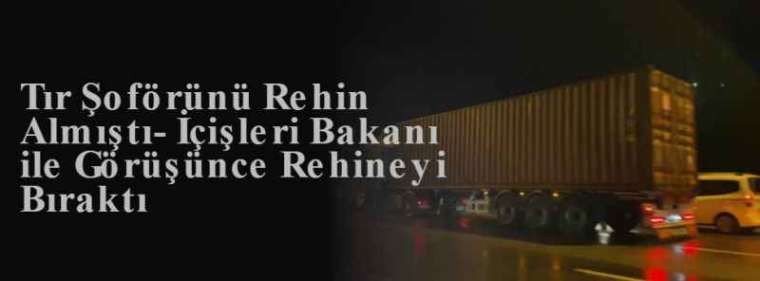 Tır Şoförünü Rehin Almıştı- İçişleri Bakanı ile Görüşünce Rehineyi Bıraktı